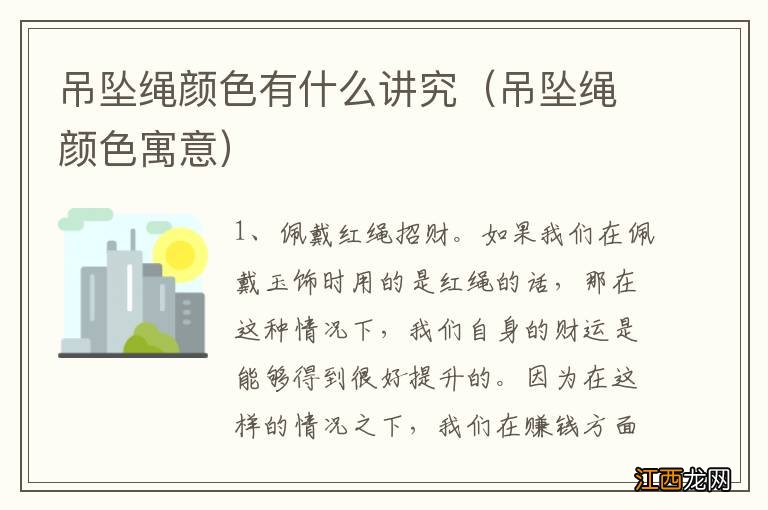 吊坠绳颜色有什么讲究（吊坠绳颜色寓意）

1、佩戴红绳招财。如果我们在佩戴玉饰时用的是红绳的话，那在这种情况下，我们自身的财运是能够得到很好提升的。因为在这样的情况之下，我们在赚钱方面

江西龙网